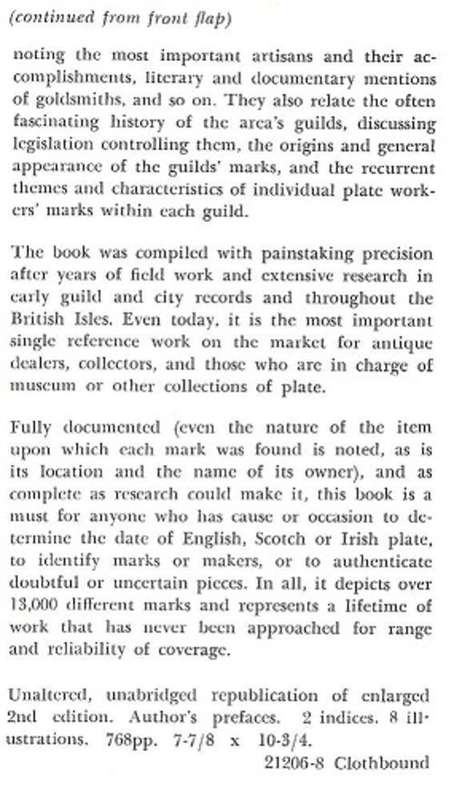 (continued from front flap)

noting the most important artisans and their accomplishments, literary and documentary mentions of goldsmiths, and so on. They also relate the often fascinating history of the area's guilds, discussing legislation controlling them, the origins and general appearance of the guilds' marks, and the recurrent themes and characteristics of individual plate workers' marks within each guild.

The book was compiled with painstaking precision after years of field work and extensive research in early guild and city records and throughout the British Isles. Even today, it is the most important single reference work on the market for antique dealers, collectors, and those who are in charge of museum or other collections of plate.

Fully documented (even the nature of the item upon which each mark was found is noted, as is its location and the name of its owner), and as complete as research could make it, this book is a must for anyone who has cause or occasion to determine the date of English, Scotch or Irish plate, to identify marks or makers, or to authenticate doubtful or uncertain pieces. In all, it depicts over 13,000 different marks and represents a lifetime of work that has never been approached for range and reliability of coverage.

Unaltered, unabridged republication of enlarged 2nd edition. Author's prefaces. 2 indices. 8 illustrations. 768pp. 7-7/8 x 10-3/4.
21206-8 Clothbound